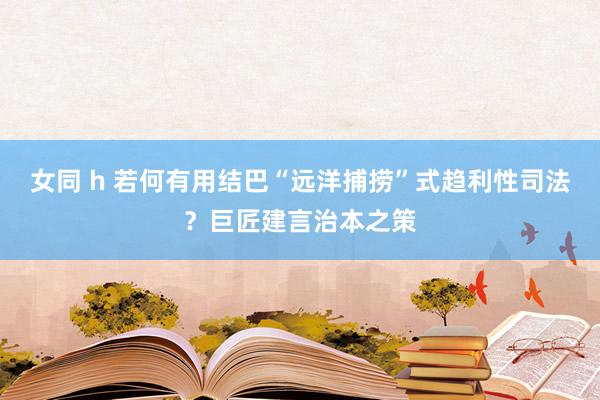 女同 h 若何有用结巴“远洋捕捞”式趋利性司法？巨匠建言治本之策